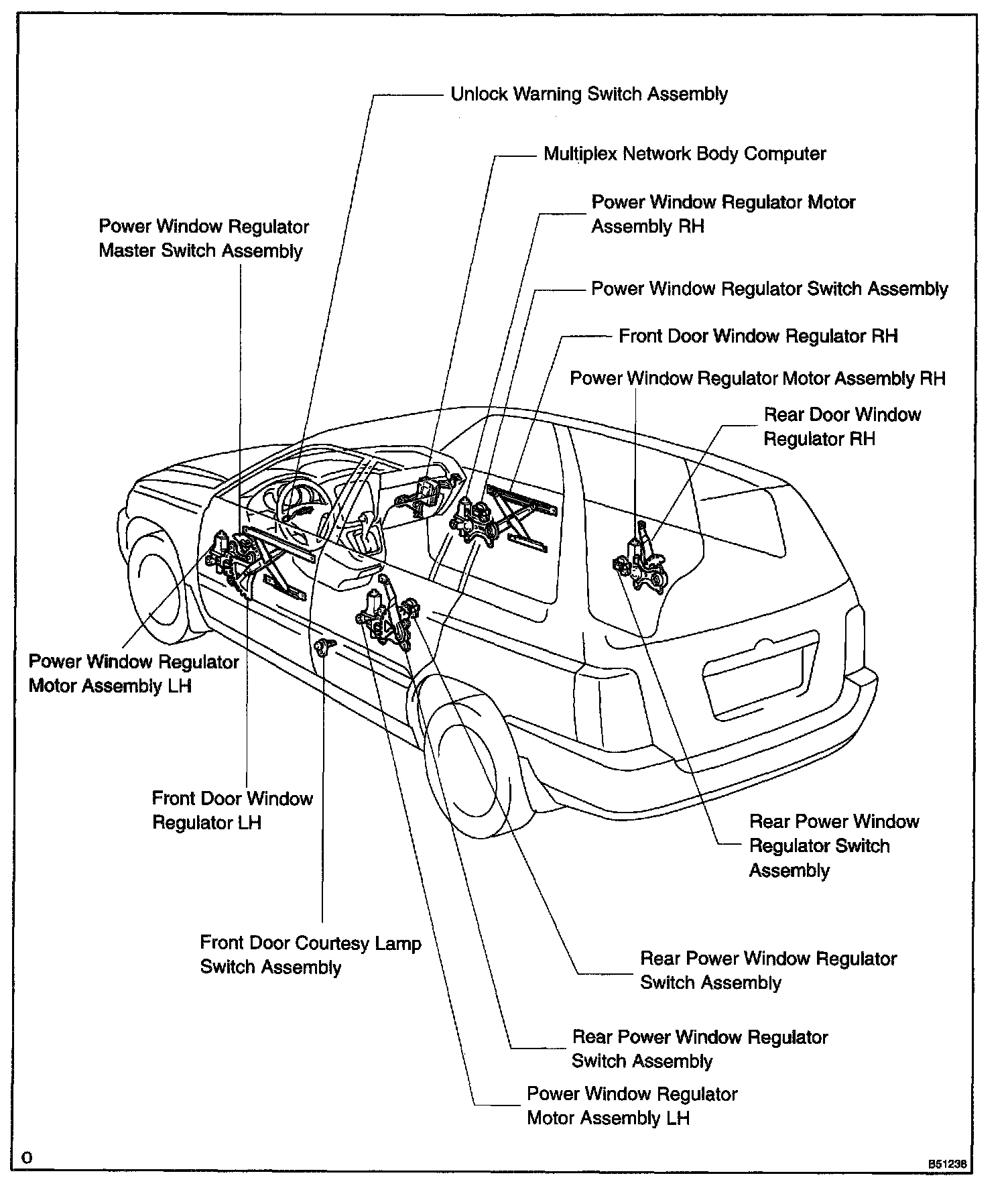 Unlock Warning Switch Assembly

Multiplex Network Body Computer

Power Window Regulator Motor Assembly RH

Power Window Regulator Master Switch Assembly

Power Window Regulator Switch Assembly

Front Door Window Regulator RH

Power Window Regulator Motor Assembly RH

Rear Door Window Regulator RH

Power Window Regulator Motor Assembly LH

Front Door Window Regulator LH

Rear Power Window Regulator Switch Assembly

Front Door Courtesy Lamp Switch Assembly

Rear Power Window Regulator Switch Assembly

Rear Power Window Regulator Switch Assembly

Power Window Regulator Motor Assembly LH

O

B51236